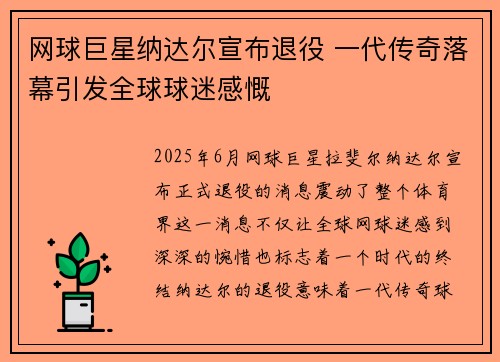 网球巨星纳达尔宣布退役 一代传奇落幕引发全球球迷感慨

2025年6月网球巨星拉斐尔纳达尔宣布正式退役的消息震动了整个体育界这一消息不仅让全球网球迷感到深深的惋惜也标志着一个时代的终结纳达尔的退役意味着一代传奇球